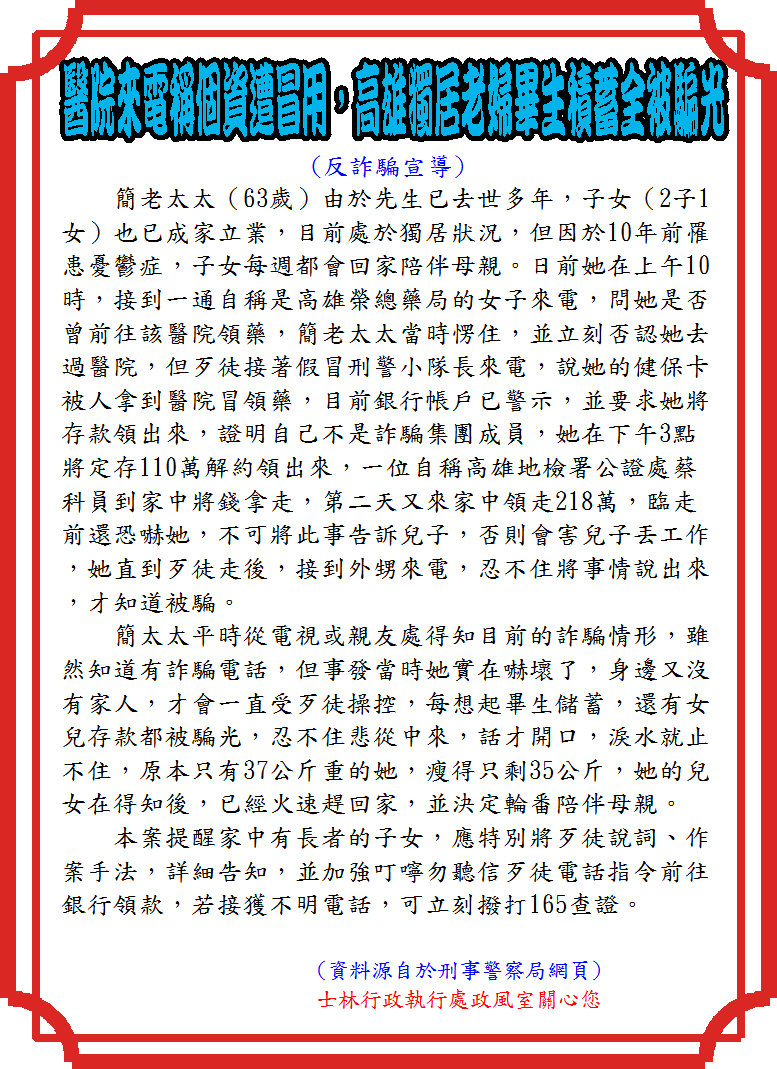 醫院來電稱個資遭冒用，高雄獨居老婦畢生積蓄全被騙光

（反詐騙宣導）

簡老太太（63歲）由於先生已去世多年，子女（2子1女）也已成家立業，目前處於獨居狀況，但因於10年前罹患憂鬱症，子女每週都會回家陪伴母親。日前她在上午10時，接到一通自稱是高雄榮總藥局的女子來電，問她是否曾前往該醫院領藥，簡老太太當時愣住，並立刻否認她去過醫院，但歹徒接著假冒刑警小隊長來電，說她的健保卡被人拿到醫院冒領藥，目前銀行帳戶已警示，並要求她將存款領出來，證明自己不是詐騙集團成員，她在下午3點將定存110萬解約領出來，一位自稱高雄地檢署公證處蔡科員到家中將錢拿走，第二天又來家中領走218萬，臨走前還恐嚇她，不可將此事告訴兒子，否則會害兒子丟工作，她直到歹徒走後，接到外甥來電，忍不住將事情說出來，才知道被騙。

簡太太平時從電視或親友處得知目前的詐騙情形，雖然知道有詐騙電話，但事發當時她實在嚇壞了，身邊又沒有家人，才會一直受歹徒操控，每想起畢生儲蓄，還有女兒存款都被騙光，忍不住悲從中來，話才開口，淚水就止不住，原本只有37公斤重的她，瘦得只剩35公斤，她的兒女在得知後，已經火速趕回家，並決定輪番陪伴母親。

本案提醒家中有長者的子女，應特別將歹徒說詞、作案手法，詳細告知，並加強叮嚀勿聽信歹徒電話指令前往銀行領款，若接獲不明電話，可立刻撥打165查證。

（資料源自於刑事警察局網頁）
士林行政執行處政風室關心您